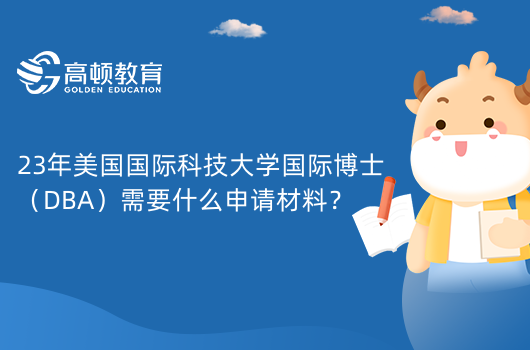 高顿教育
GOLDEN EDUCATION

23年美国国际科技大学国际博士（DBA）需要什么申请材料？